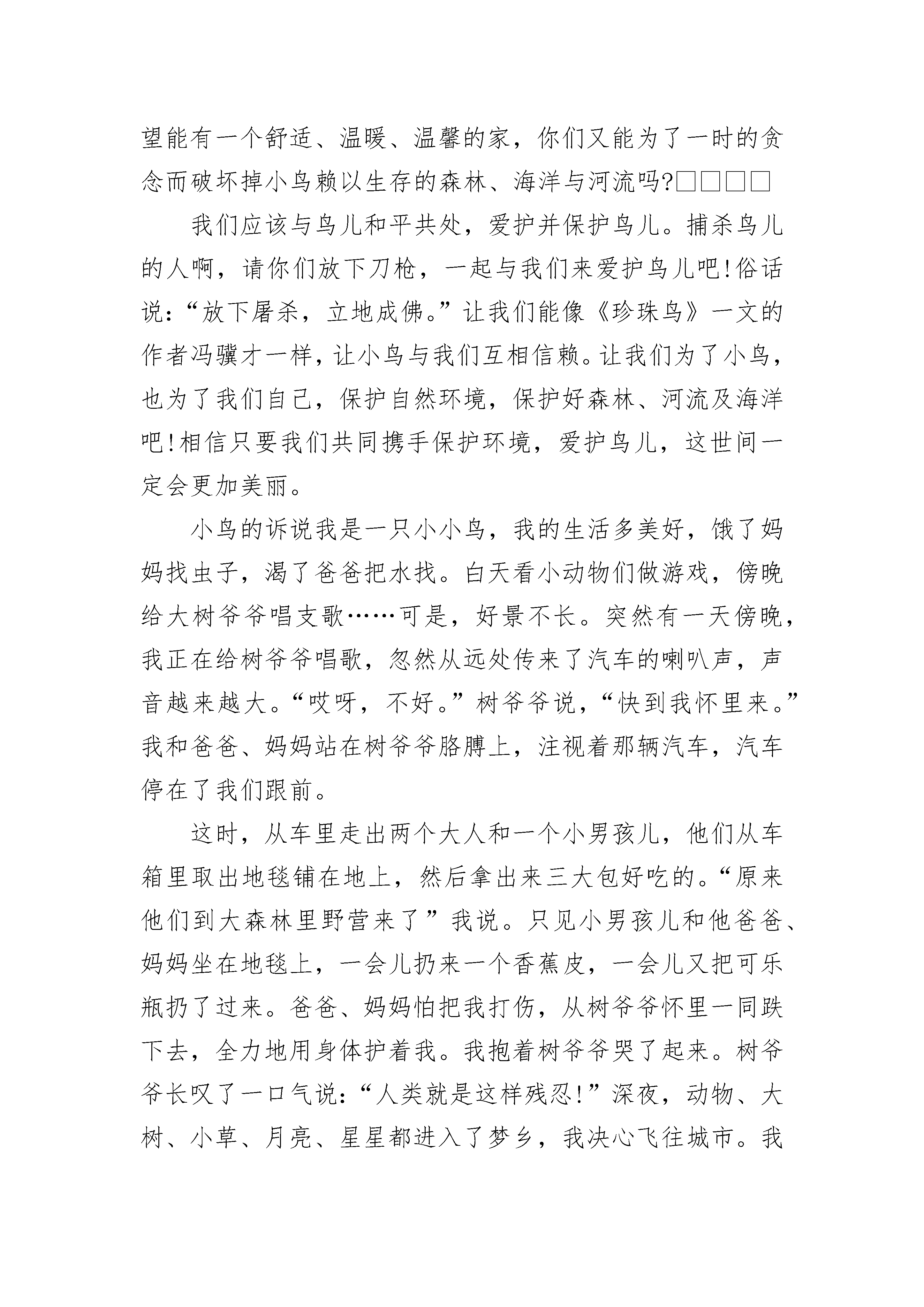 望能有一个舒适、温暖、温馨的家，你们又能为了一时的贪念而破坏掉小鸟赖以生存的森林、海洋与河流吗?□□□□

我们应该与鸟儿和平共处，爱护并保护鸟儿。捕杀鸟儿的人啊，请你们放下刀枪，一起与我们来爱护鸟儿吧!俗话说:“放下屠杀，立地成佛。”让我们能像《珍珠鸟》一文的作者冯骥才一样，让小鸟与我们互相信赖。让我们为了小鸟，也为了我们自己，保护自然环境，保护好森林、河流及海洋吧!相信只要我们共同携手保护环境，爱护鸟儿，这世间一定会更加美丽。

小鸟的诉说我是一只小小鸟，我的生活多美好，饿了妈妈找虫子，渴了爸爸把水找。白天看小动物们做游戏，傍晚给大树爷爷唱支歌……可是，好景不长。突然有一天傍晚，我正在给树爷爷唱歌，忽然从远处传来了汽车的喇叭声，声音越来越大。“哎呀，不好。”树爷爷说，“快到我怀里来。”我和爸爸、妈妈站在树爷爷胳膊上，注视着那辆汽车，汽车停在了我们跟前。

这时，从车里走出两个大人和一个小男孩儿，他们从车箱里取出地毯铺在地上，然后拿出来三大包好吃的。“原来他们到大森林里野营来了”我说。只见小男孩儿和他爸爸、妈妈坐在地毯上，一会儿扔来一个香蕉皮，一会儿又把可乐瓶扔了过来。爸爸、妈妈怕把我打伤，从树爷爷怀里一同跌下去，全力地用身体护着我。我抱着树爷爷哭了起来。树爷爷长叹了一口气说:“人类就是这样残忍!”深夜，动物、大树、小草、月亮、星星都进入了梦乡，我决心飞往城市。我